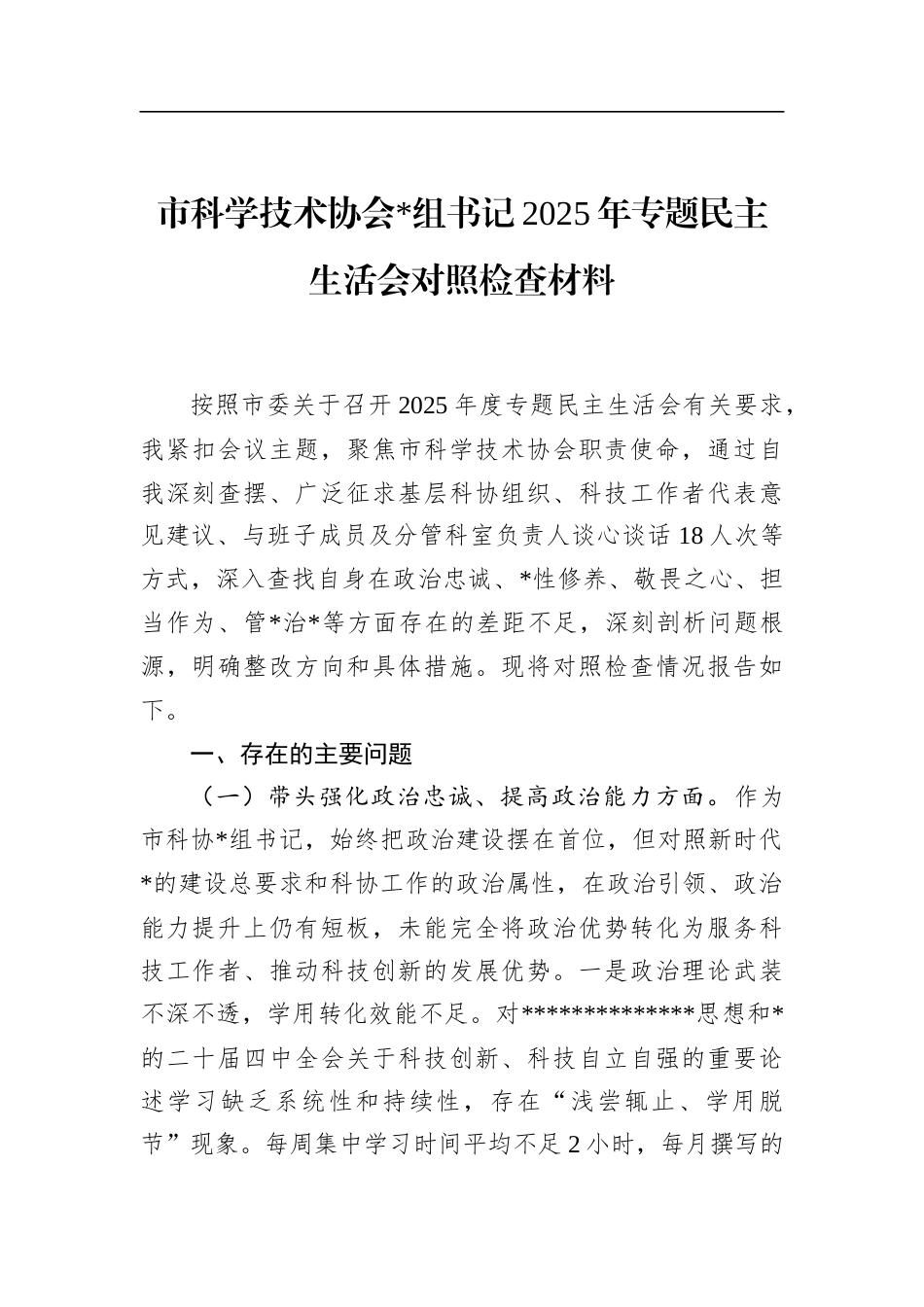 市科学技术协会*组书记2025年专题民主生活会对照检查材料

按照市委关于召开2025年度专题民主生活会有关要求，我紧扣会议主题，聚焦市科学技术协会职责使命，通过自我深刻查摆、广泛征求基层科协组织、科技工作者代表意见建议、与班子成员及分管科室负责人谈心谈话18人次等方式，深入查找自身在政治忠诚、*性修养、敬畏之心、担当作为、管*治*等方面存在的差距不足，深刻剖析问题根源，明确整改方向和具体措施。现将对照检查情况报告如下。

一、存在的主要问题

（一）带头强化政治忠诚、提高政治能力方面。作为市科协*组书记，始终把政治建设摆在首位，但对照新时代*的建设总要求和科协工作的政治属性，在政治引领、政治能力提升上仍有短板，未能完全将政治优势转化为服务科技工作者、推动科技创新的发展优势。一是政治理论武装不深不透，学用转化效能不足。对**************思想和*的二十届四中全会关于科技创新、科技自立自强的重要论述学习缺乏系统性和持续性，存在“浅尝辄止、学用脱节”现象。每周集中学习时间平均不足2小时，每月撰写的